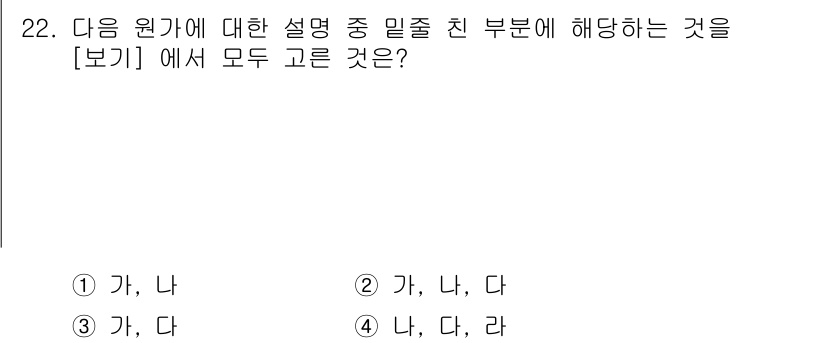 22. 다음 원가에 대한 설명 중 밑줄 친 부분에 해당하는 것을 [보기] 에서 모두 고른 것은?

① 가, 나
② 가, 나, 다
③ 가, 다
④ 나, 다, 라